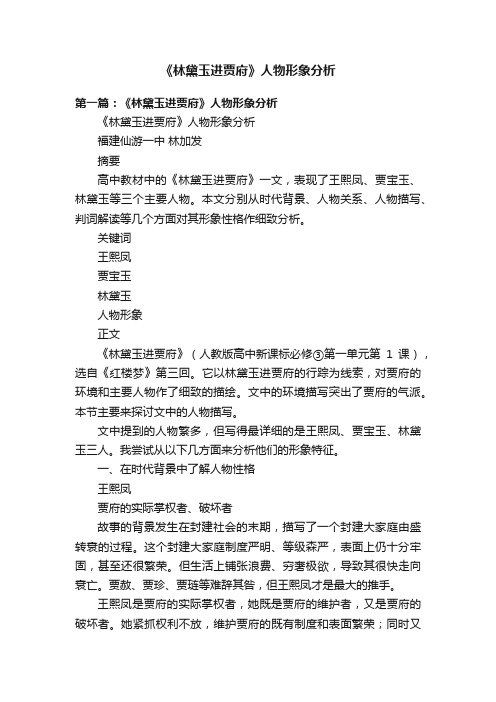 《林黛玉进贾府》人物形象分析

第一篇：《林黛玉进贾府》人物形象分析

《林黛玉进贾府》人物形象分析

福建仙游一中 林加发

摘要

高中教材中的《林黛玉进贾府》一文，表现了王熙凤、贾宝玉、林黛玉等三个主要人物。本文分别从时代背景、人物关系、人物描写、判词解读等几个方面对其形象性格作细致分析。

关键词

王熙凤

贾宝玉

林黛玉

人物形象

正文

《林黛玉进贾府》（人教版高中新课标必修③第一单元第 1 课），选自《红楼梦》第三回。它以林黛玉进贾府的行踪为线索，对贾府的环境和主要人物作了细致的描绘。文中的环境描写突出了贾府的气派。本节主要来探讨文中的人物描写。

文中提到的人物繁多，但写得最详细的是王熙凤、贾宝玉、林黛玉三人。我尝试从以下几方面来分析他们的形象特征。

一、在时代背景中了解人物性格

王熙凤

贾府的实际掌权者、破坏者

故事的背景发生在封建社会的末期，描写了一个封建大家庭由盛转衰的过程。这个封建大家庭制度严明、等级森严，表面上仍十分牢固，甚至还很繁荣。但生活上铺张浪费、穷奢极欲，导致其很快走向衰亡。贾赦、贾珍、贾琏等难辞其咎，但王熙凤才是最大的推手。

王熙凤是贾府的实际掌权者，她既是贾府的维护者，又是贾府的破坏者。她紧抓权利不放，维护贾府的既有制度和表面繁荣；同时又